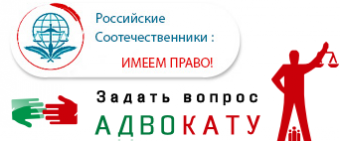 Российские Соотечественники :

ИМЕЕМ ПРАВО!

Задать вопрос

АДВОКАТУ